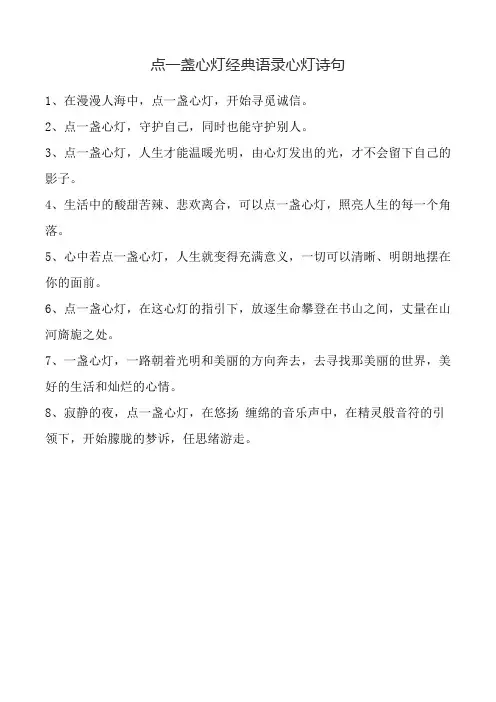 点一盏心灯经典语录心灯诗句

1、在漫漫人海中，点一盏心灯，开始寻觅诚信。

2、点一盏心灯，守护自己，同时也能守护别人。

3、点一盏心灯，人生才能温暖光明，由心灯发出的光，才不会留下自己的影子。

4、生活中的酸甜苦辣、悲欢离合，可以点一盏心灯，照亮人生的每一个角落。

5、心中若点一盏心灯，人生就变得充满意义，一切可以清晰、明朗地摆在你的面前。

6、点一盏心灯，在这心灯的指引下，放逐生命攀登在书山之间，丈量在山河旖旎之处。

7、一盏心灯，一路朝着光明和美丽的方向奔去，去寻找那美丽的世界，美好的生活和灿烂的心情。

8、寂静的夜，点一盏心灯，在悠扬 缠绵的音乐声中，在精灵般音符的引领下，开始朦胧的梦诉，任思绪游走。